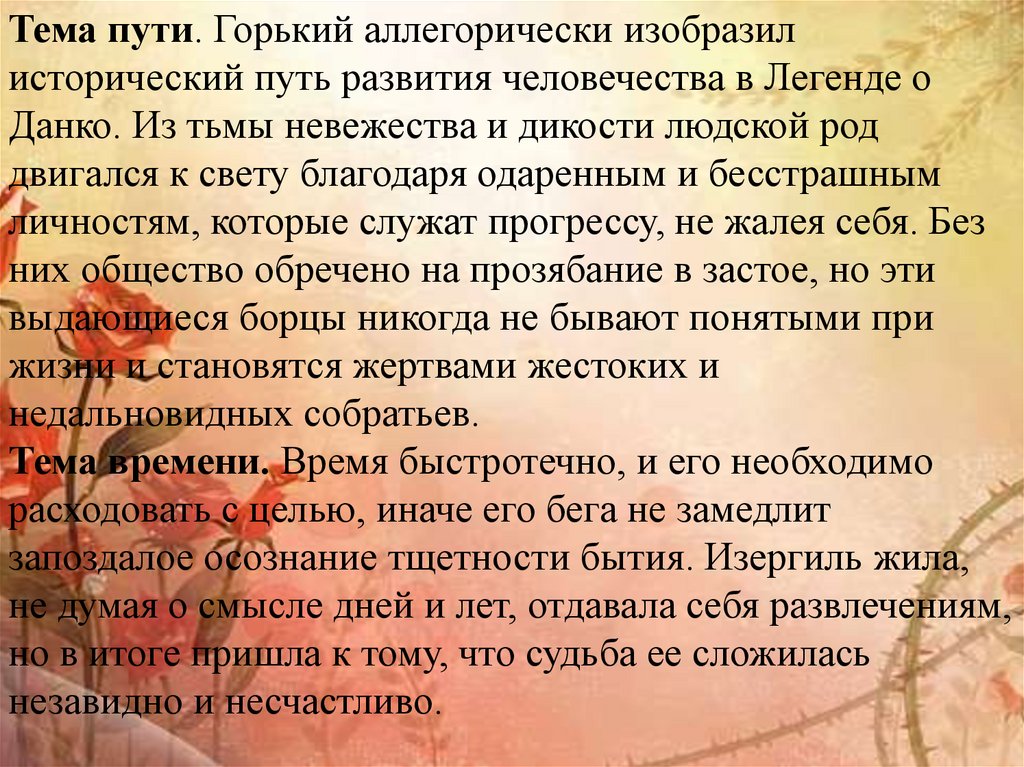 Тема пути. Горький аллегорически изобразил исторический путь развития человечества в Легенде о Данко. Из тьмы невежества и дикости людской род двигался к свету благодаря одаренным и бесстрашным личностям, которые служат прогрессу, не жалея себя. Без них общество обречено на прозябание в застое, но эти выдающиеся борцы никогда не бывают понятыми при жизни и становятся жертвами жестоких и недальновидных собратьев.

Тема времени. Время быстротечно, и его необходимо расходовать с целью, иначе его бега не замедлит запоздалое осознание тщетности бытия. Изергиль жила, не думая о смысле дней и лет, отдавала себя развлечениям, но в итоге пришла к тому, что судьба ее сложилась незавидно и несчастливо.